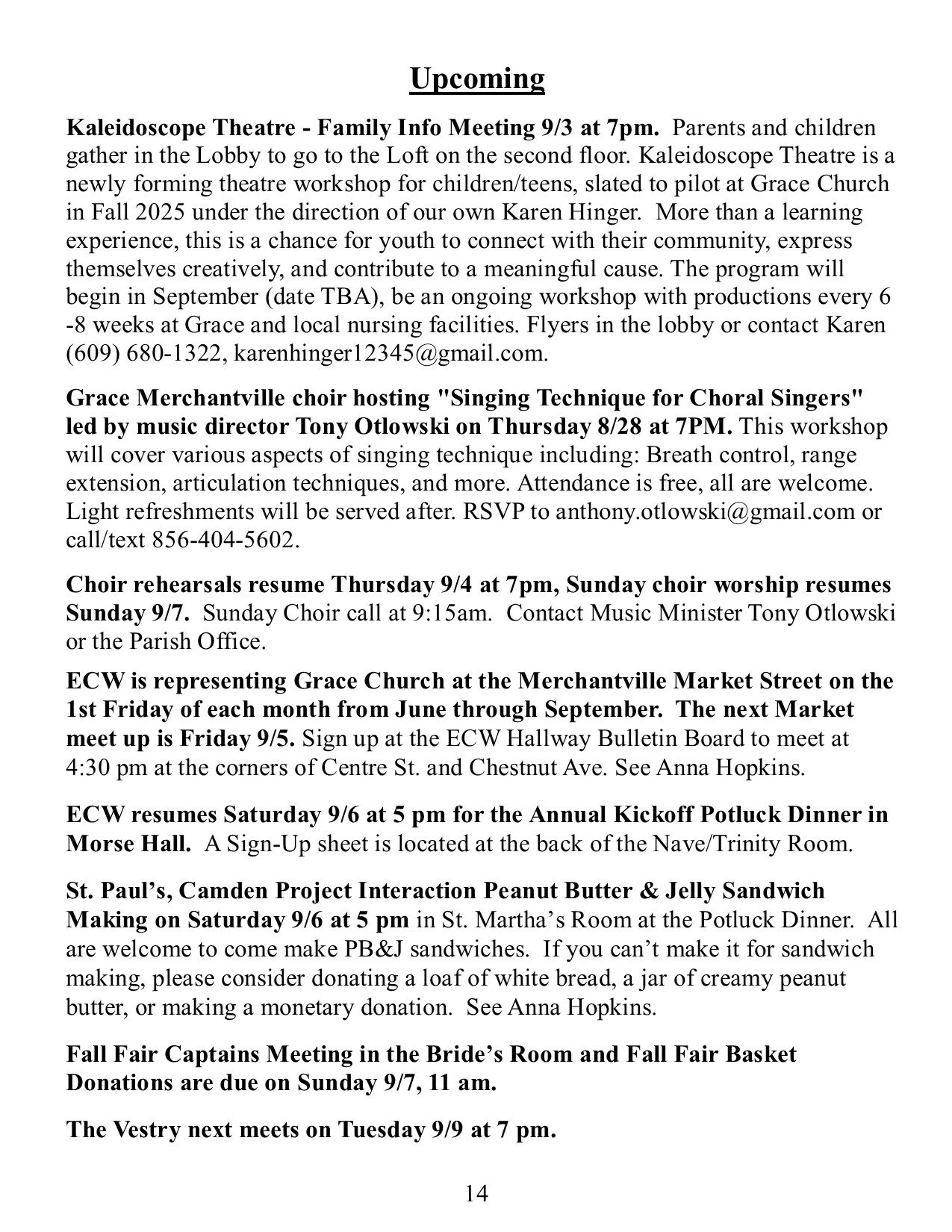 Upcoming

Kaleidoscope Theatre - Family Info Meeting 9/3 at 7pm. Parents and children gather in the Lobby to go to the Loft on the second floor. Kaleidoscope Theatre is a newly forming theatre workshop for children/teens, slated to pilot at Grace Church in Fall 2025 under the direction of our own Karen Hinger. More than a learning experience, this is a chance for youth to connect with their community, express themselves creatively, and contribute to a meaningful cause. The program will begin in September (date TBA), be an ongoing workshop with productions every 6 -8 weeks at Grace and local nursing facilities. Flyers in the lobby or contact Karen (609) 680-1322, karenhinger12345@gmail.com.

Grace Merchantville choir hosting "Singing Technique for Choral Singers" led by music director Tony Otlowski on Thursday 8/28 at 7PM. This workshop will cover various aspects of singing technique including: Breath control, range extension, articulation techniques, and more. Attendance is free, all are welcome. Light refreshments will be served after. RSVP to anthony.otlowski@gmail.com or call/text 856-404-5602.

Choir rehearsals resume Thursday 9/4 at 7pm, Sunday choir worship resumes Sunday 9/7. Sunday Choir call at 9:15am. Contact Music Minister Tony Otlowski or the Parish Office.

ECW is representing Grace Church at the Merchantville Market Street on the 1st Friday of each month from June through September. The next Market meet up is Friday 9/5. Sign up at the ECW Hallway Bulletin Board to meet at 4:30 pm at the corners of Centre St. and Chestnut Ave. See Anna Hopkins.

ECW resumes Saturday 9/6 at 5 pm for the Annual Kickoff Potluck Dinner in Morse Hall. A Sign-Up sheet is located at the back of the Nave/Trinity Room.

St. Paul’s, Camden Project Interaction Peanut Butter & Jelly Sandwich Making on Saturday 9/6 at 5 pm in St. Martha’s Room at the Potluck Dinner. All are welcome to come make PB&J sandwiches. If you can’t make it for sandwich making, please consider donating a loaf of white bread, a jar of creamy peanut butter, or making a monetary donation. See Anna Hopkins.

Fall Fair Captains Meeting in the Bride’s Room and Fall Fair Basket Donations are due on Sunday 9/7, 11 am.

The Vestry next meets on Tuesday 9/9 at 7 pm.

14